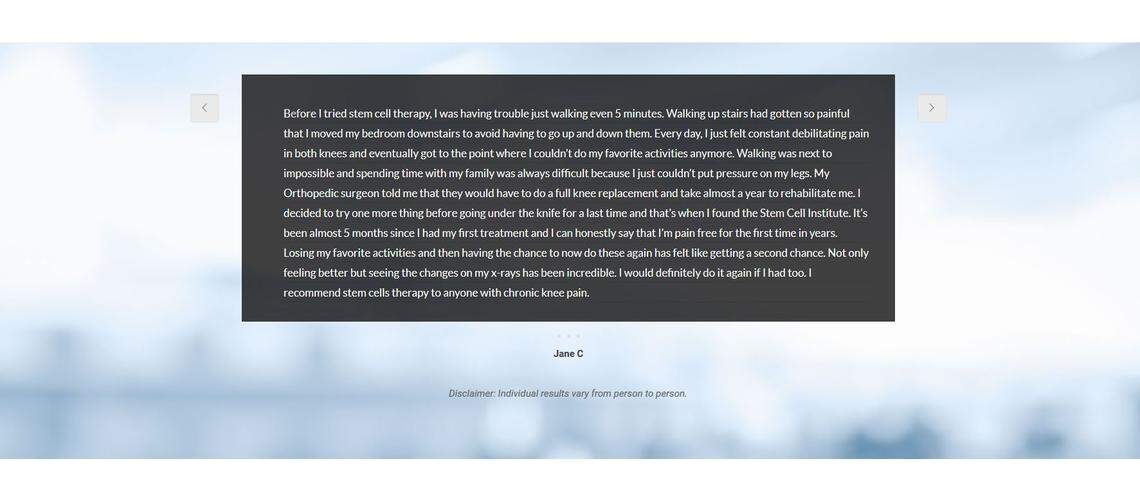 Before I tried stem cell therapy, I was having trouble just walking even 5 minutes. Walking up stairs had gotten so painful that I moved my bedroom downstairs to avoid having to go up and down them. Every day, I just felt constant debilitating pain in both knees and eventually got to the point where I couldn't do my favorite activities anymore. Walking was next to impossible and spending time with my family was always difficult because I just couldn't put pressure on my legs. My Orthopedic surgeon told me that they would have to do a full knee replacement and take almost a year to rehabilitate me. I decided to try one more thing before going under the knife for a last time and that's when I found the Stem Cell Institute. It's been almost 5 months since I had my first treatment and I can honestly say that I'm pain free for the first time in years. Losing my favorite activities and then having the chance to now do these again has felt like getting a second chance. Not only feeling better but seeing the changes on my x-rays has been incredible. I would definitely do it again if I had too. I recommend stem cells therapy to anyone with chronic knee pain.

Jane C

Disclaimer: Individual results vary from person to person.